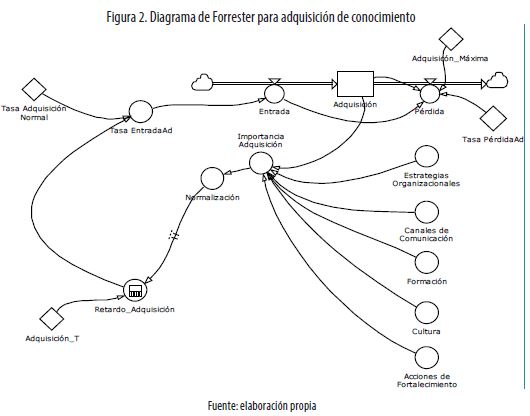 Figura 2. Diagrama de Forrester para adquisición de conocimiento

Adquisición_Máxima

Tasa Adquisición Normal

Tasa EntradaAd

Entrada

Adquisición

Pérdida

Tasa PérdidaAd

Importancia Adquisición

Normalización

Estrategias Organizacionales

Canales de Comunicación

Formación

Cultura

Acciones de Fortalecimiento

Retardo_Adquisición

Adquisición_T

Fuente: elaboración propia